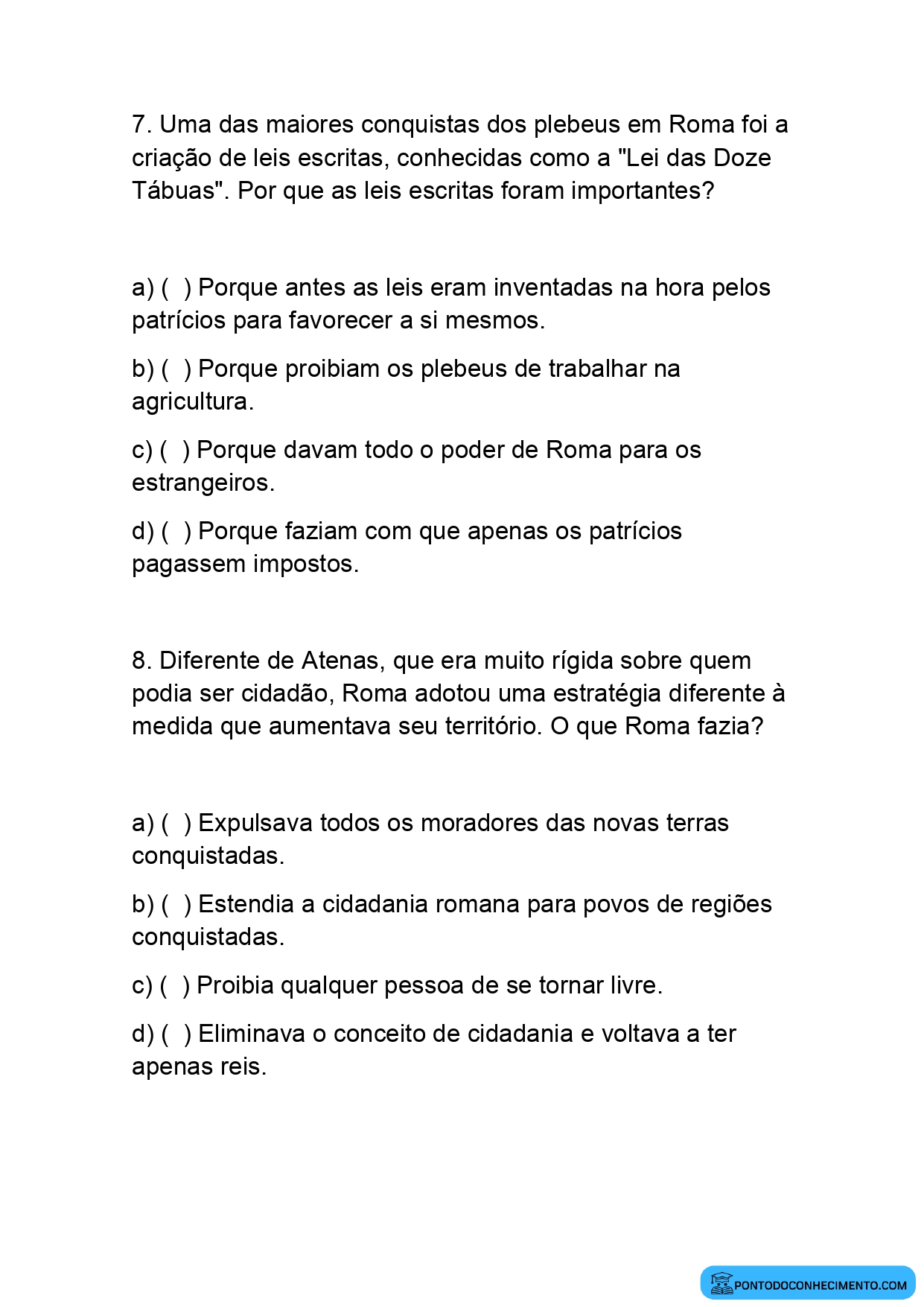 7. Uma das maiores conquistas dos plebeus em Roma foi a criação de leis escritas, conhecidas como a "Lei das Doze Tábuas". Por que as leis escritas foram importantes?

a) ( ) Porque antes as leis eram inventadas na hora pelos patrícios para favorecer a si mesmos.

b) ( ) Porque proibiam os plebeus de trabalhar na agricultura.

c) ( ) Porque davam todo o poder de Roma para os estrangeiros.

d) ( ) Porque faziam com que apenas os patrícios pagassem impostos.

8. Diferente de Atenas, que era muito rígida sobre quem podia ser cidadão, Roma adotou uma estratégia diferente à medida que aumentava seu território. O que Roma fazia?

a) ( ) Expulsava todos os moradores das novas terras conquistadas.

b) ( ) Estendia a cidadania romana para povos de regiões conquistadas.

c) ( ) Proibia qualquer pessoa de se tornar livre.

d) ( ) Eliminava o conceito de cidadania e voltava a ter apenas reis.

PONTODOCONHECIMENTO.COM